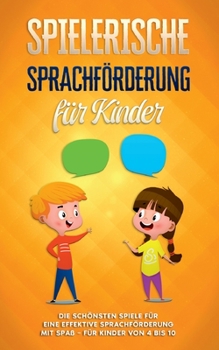 SPIELERISCHE
SPRACHFÖRDERUNG
für Kinder

DIE SCHÖNSTEN SPIELE FÜR EINE EFFEKTIVE SPRACHFÖRDERUNG MIT SPAß – FÜR KINDER VON 4 BIS 10